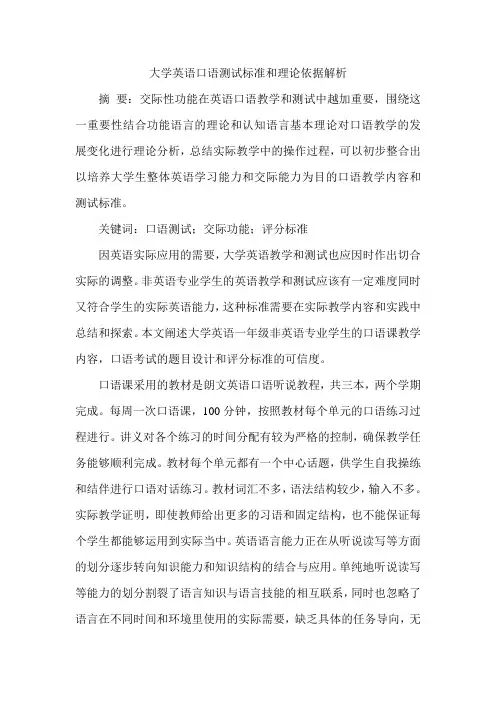 大学英语口语测试标准和理论依据解析

摘 要：交际性功能在英语口语教学和测试中越加重要，围绕这一重要性结合功能语言的理论和认知语言基本理论对口语教学的发展变化进行理论分析，总结实际教学中的操作过程，可以初步整合出以培养大学生整体英语学习能力和交际能力为目的口语教学内容和测试标准。

关键词：口语测试；交际功能；评分标准

因英语实际应用的需要，大学英语教学和测试也应因时作出切合实际的调整。非英语专业学生的英语教学和测试应该有一定难度同时又符合学生的实际英语能力，这种标准需要在实际教学内容和实践中总结和探索。本文阐述大学英语一年级非英语专业学生的口语课教学内容，口语考试的题目设计和评分标准的可信度。

口语课采用的教材是朗文英语口语听说教程，共三本，两个学期完成。每周一次口语课，100 分钟，按照教材每个单元的口语练习过程进行。讲义对各个练习的时间分配有较为严格的控制，确保教学任务能够顺利完成。教材每个单元都有一个中心话题，供学生自我操练和结伴进行口语对话练习。教材词汇不多，语法结构较少，输入不多。实际教学证明，即使教师给出更多的习语和固定结构，也不能保证每个学生都能够运用到实际当中。英语语言能力正在从听说读写等方面的划分逐步转向知识能力和知识结构的结合与应用。单纯地听说读写等能力的划分割裂了语言知识与语言技能的相互联系，同时也忽略了语言在不同时间和环境里使用的实际需要，缺乏具体的任务导向，无